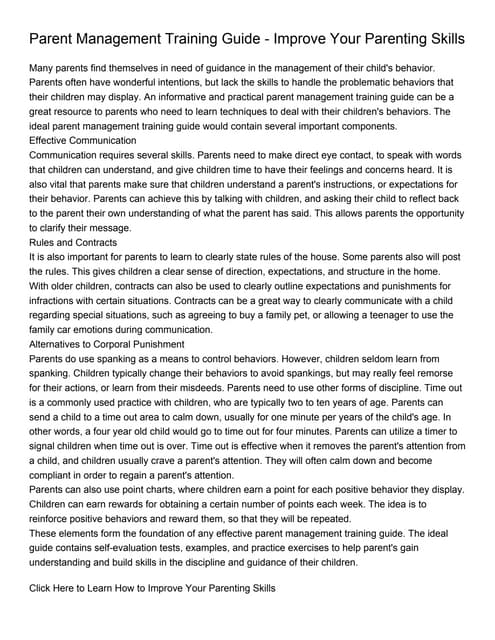 Parent Management Training Guide - Improve Your Parenting Skills

Many parents find themselves in need of guidance in the management of their child's behavior. Parents often have wonderful intentions, but lack the skills to handle the problematic behaviors that their children may display. An informative and practical parent management training guide can be a great resource to parents who need to learn techniques to deal with their children's behaviors. The ideal parent management training guide would contain several important components.

Effective Communication

Communication requires several skills. Parents need to make direct eye contact, to speak with words that children can understand, and give children time to have their feelings and concerns heard. It is also vital that parents make sure that children understand a parent's instructions, or expectations for their behavior. Parents can achieve this by talking with children, and asking their child to reflect back to the parent their own understanding of what the parent has said. This allows parents the opportunity to clarify their message.

Rules and Contracts

It is also important for parents to learn to clearly state rules of the house. Some parents also will post the rules. This gives children a clear sense of direction, expectations, and structure in the home. With older children, contracts can also be used to clearly outline expectations and punishments for infractions with certain situations. Contracts can be a great way to clearly communicate with a child regarding special situations, such as agreeing to buy a family pet, or allowing a teenager to use the family car emotions during communication.

Alternatives to Corporal Punishment

Parents do use spanking as a means to control behaviors. However, children seldom learn from spanking. Children typically change their behaviors to avoid spankings, but may really feel remorse for their actions, or learn from their misdeeds. Parents need to use other forms of discipline. Time out is a commonly used practice with children, who are typically two to ten years of age. Parents can send a child to a time out area to calm down, usually for one minute per years of the child's age. In other words, a four year old child would go to time out for four minutes. Parents can utilize a timer to signal children when time out is over. Time out is effective when it removes the parent's attention from a child, and children usually crave a parent's attention. They will often calm down and become compliant in order to regain a parent's attention.

Parents can also use point charts, where children earn a point for each positive behavior they display. Children can earn rewards for obtaining a certain number of points each week. The idea is to reinforce positive behaviors and reward them, so that they will be repeated.

These elements form the foundation of any effective parent management training guide. The ideal guide contains self-evaluation tests, examples, and practice exercises to help parent's gain understanding and build skills in the discipline and guidance of their children.

Click Here to Learn How to Improve Your Parenting Skills